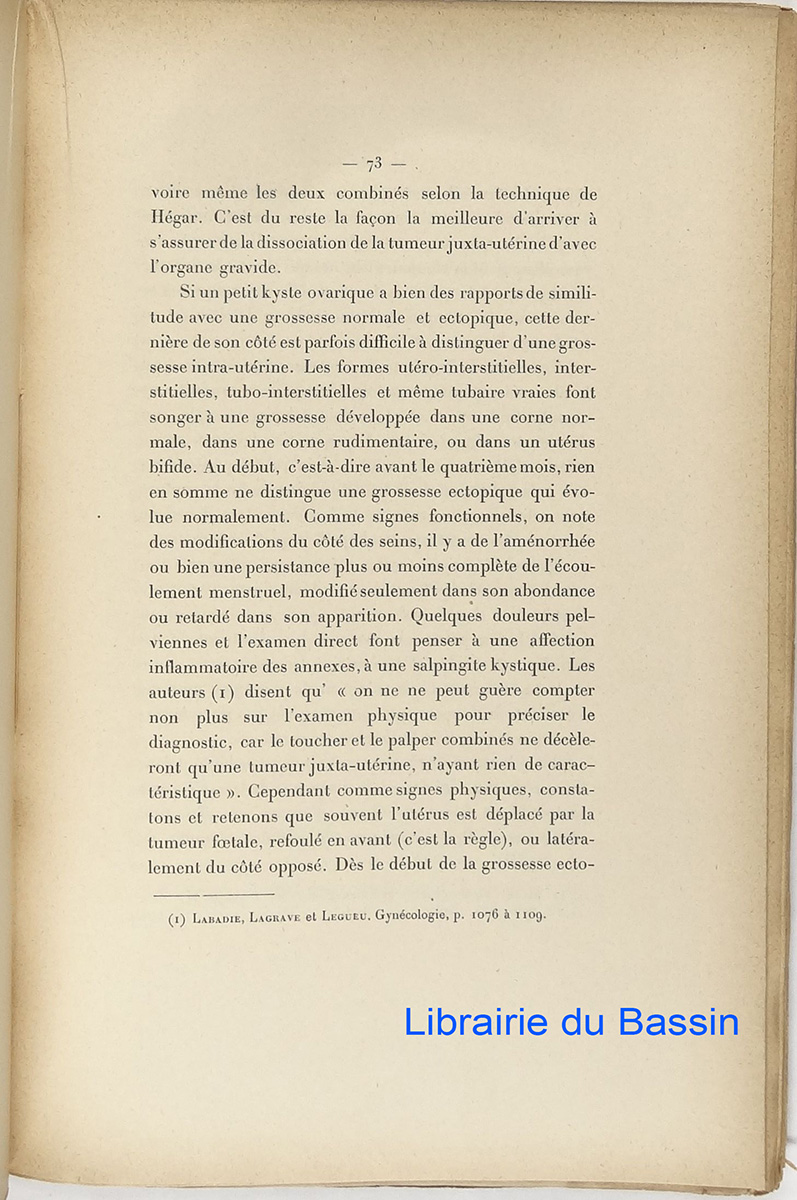 — 73 —

voire même les deux combinés selon la technique de Hégar. C'est du reste la façon la meilleure d'arriver à s'assurer de la dissociation de la tumeur juxta-utérine d'avec l'organe gravide.

Si un petit kyste ovarique a bien des rapports de similitude avec une grossesse normale et ectopique, cette dernière de son côté est parfois difficile à distinguer d'une grossesse intra-utérine. Les formes utéro-interstitielles, interstitielles, tubo-interstitielles et même tubaire vraies font songer à une grossesse développée dans une corne normale, dans une corne rudimentaire, ou dans un utérus bifide. Au début, c'est-à-dire avant le quatrième mois, rien en somme ne distingue une grossesse ectopique qui évolue normalement. Comme signes fonctionnels, on note des modifications du côté des seins, il y a de l'aménorrhée ou bien une persistance plus ou moins complète de l'écoulement menstruel, modifié seulement dans son abondance ou retardé dans son apparition. Quelques douleurs pelviennes et l'examen direct font penser à une affection inflammatoire des annexes, à une salpingite kystique. Les auteurs (1) disent qu' « on ne ne peut guère compter non plus sur l'examen physique pour préciser le diagnostic, car le toucher et le palper combinés ne décèleront qu'une tumeur juxta-utérine, n'ayant rien de caractéristique ». Cependant comme signes physiques, constatons et retenons que souvent l'utérus est déplacé par la tumeur fœtale, refoulé en avant (c'est la règle), ou latéralement du côté opposé. Dès le début de la grossesse ecto-

(1) Labadie, Lagrave et Legueu. Gynécologie, p. 1076 à 1109.

Librairie du Bassin